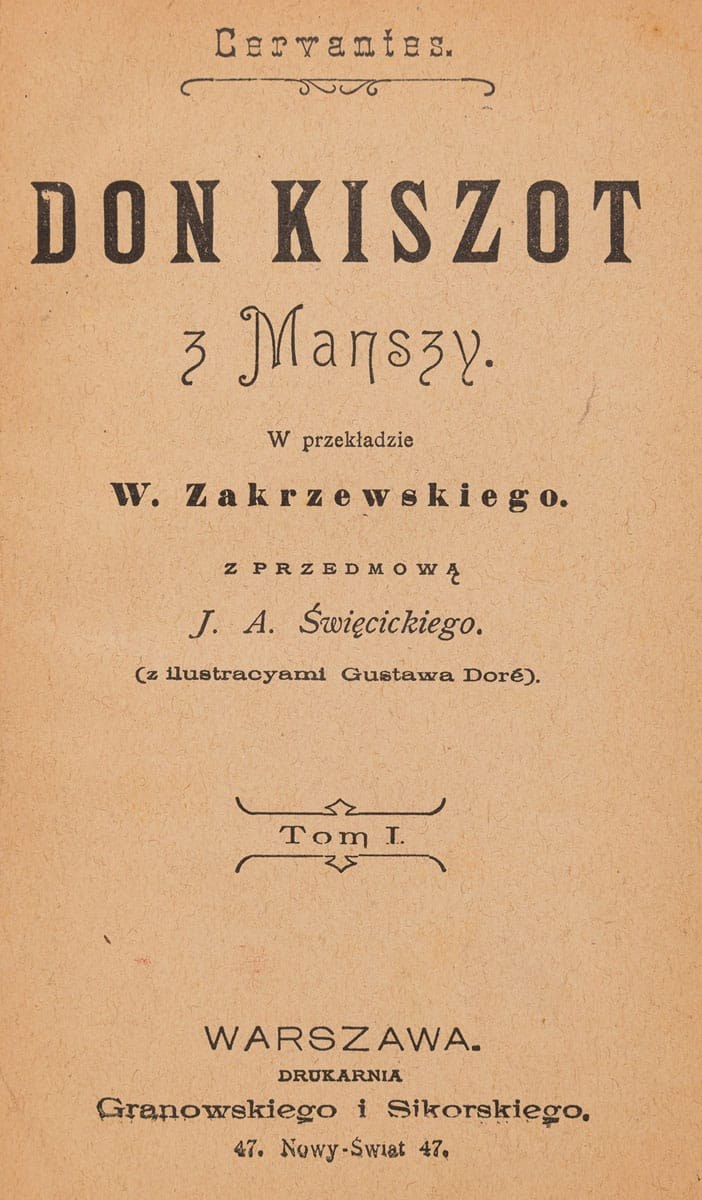 Cervantes.

DON KISZOT

z Manszy.

W przekładzie

W. Zakrzewskiego.

Z PRZEDMOWĄ

J. A. Święcickiego.

(z ilustracyami Gustawa Doré).

Tom I.

WARSZAWA.

DRUKARNIA

Granowskiego i Sikorskiego.

47. Nowy-Świat 47.